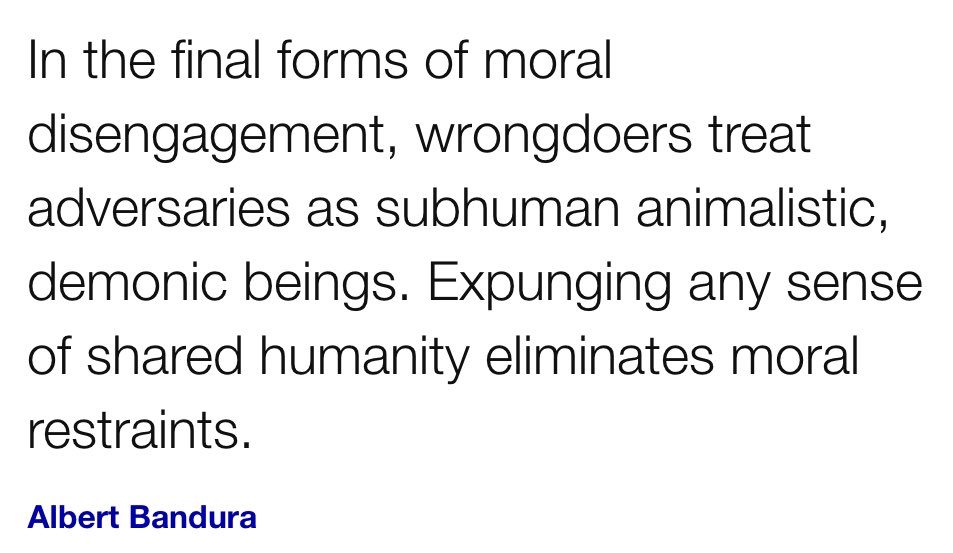 In the final forms of moral disengagement, wrongdoers treat adversaries as subhuman animalistic, demonic beings. Expunging any sense of shared humanity eliminates moral restraints.

Albert Bandura